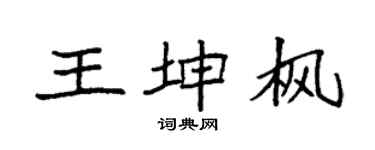 王坤枫

词典网